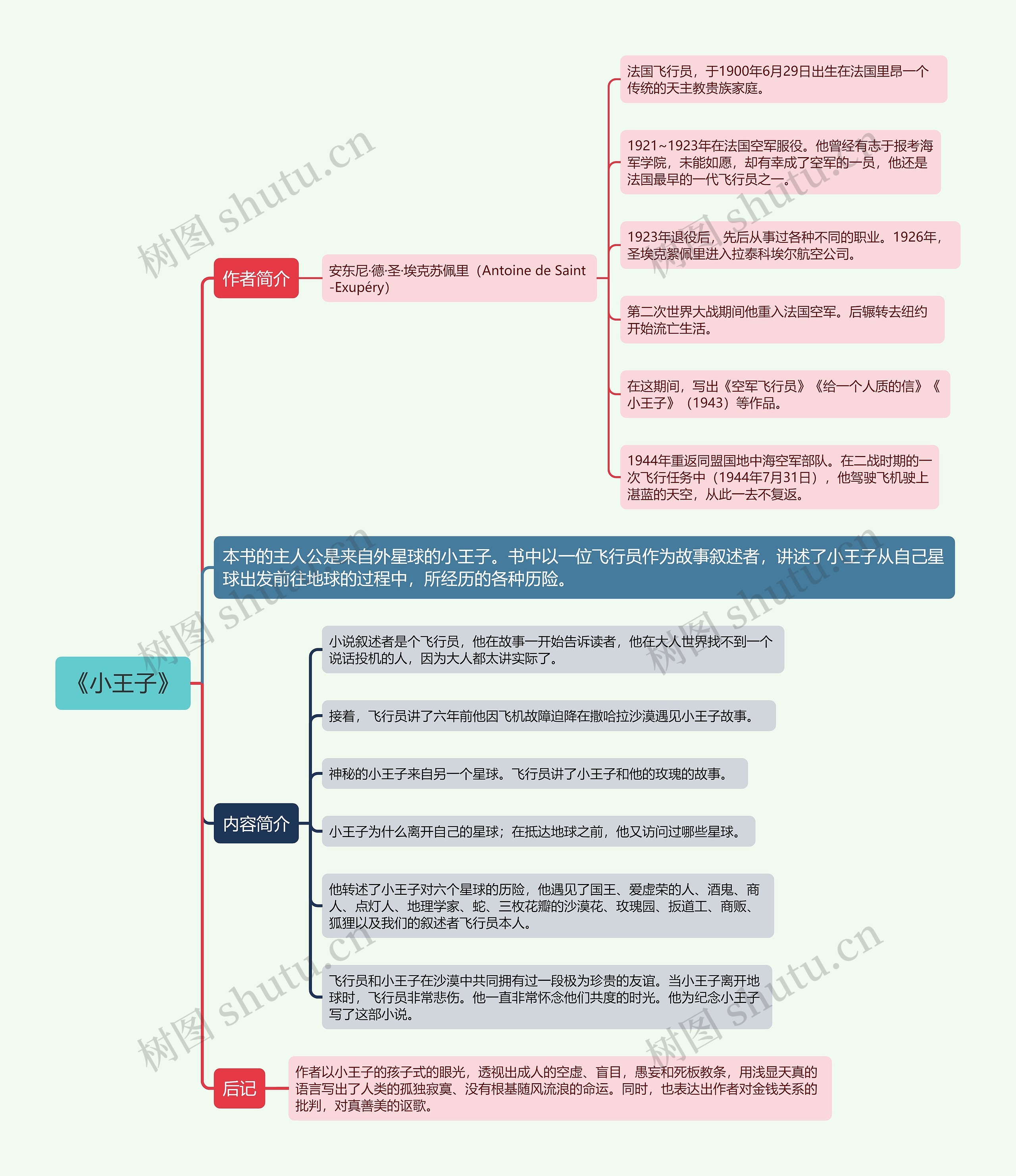 《小王子》

作者简介

安东尼·德·圣·埃克苏佩里（Antoine de Saint-Exupéry）

法国飞行员，于1900年6月29日出生在法国里昂一个传统的天主教贵族家庭。

1921~1923年在法国空军服役。他曾经有志于报考海军学院，未能如愿，却有幸成了空军的一员，他还是法国最早的一代飞行员之一。

1923年退役后，先后从事过各种不同的职业。1926年，圣埃克絮佩里进入拉泰科埃尔航空公司。

第二次世界大战期间他重入法国空军。后辗转去纽约开始流亡生活。

在这期间，写出《空军飞行员》《给一个人质的信》《小王子》（1943）等作品。

1944年重返同盟国地中海空军部队。在二战时期的一次飞行任务中（1944年7月31日），他驾驶飞机驶上湛蓝的天空，从此一去不复返。

本书的主人公是来自外星球的小王子。书中以一位飞行员作为故事叙述者，讲述了小王子从自己星球出发前往地球的过程中，所经历的各种历险。

内容简介

小说叙述者是个飞行员，他在故事一开始告诉读者，他在大人世界找不到一个说话投机的人，因为大人都太讲实际了。

接着，飞行员讲了六年前他因飞机故障迫降在撒哈拉沙漠遇见小王子故事。

神秘的小王子来自另一个星球。飞行员讲了小王子和他的玫瑰的故事。

小王子为什么离开自己的星球；在抵达地球之前，他又访问过哪些星球。

他转述了小王子对六个星球的历险，他遇见了国王、爱虚荣的人、酒鬼、商人、点灯人、地理学家、蛇、三枚花瓣的沙漠花、玫瑰园、扳道工、商贩、狐狸以及我们的叙述者飞行员本人。

飞行员和小王子在沙漠中共同拥有过一段极为珍贵的友谊。当小王子离开地球时，飞行员非常悲伤。他一直非常怀念他们共度的时光。他为纪念小王子写了这部小说。

后记

作者以小王子的孩子式的眼光，透视出成人的空虚、盲目，愚妄和死板教条，用浅显天真的语言写出了人类的孤独寂寞、没有根基随风流浪的命运。同时，也表达出作者对金钱关系的批判，对真善美的讴歌。

树图 shutu.cn
树图 shutu.cn
树图 shutu.cn
树图 shutu.cn
树图 shutu.cn
树图 shutu.cn